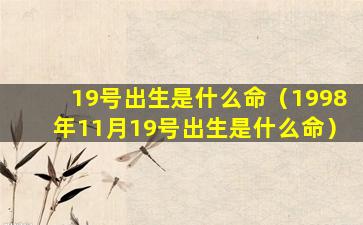 19号出生是什么命（1998年11月19号出生是什么命）